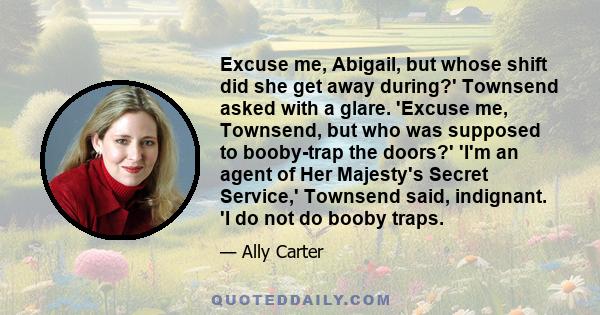 Excuse me, Abigail, but whose shift did she get away during?' Townsend asked with a glare. 'Excuse me, Townsend, but who was supposed to booby-trap the doors?' 'I'm an agent of Her Majesty's Secret Service,' Townsend said, indignant. 'I do not do booby traps.

— Ally Carter

QUOTEDDAILY.COM